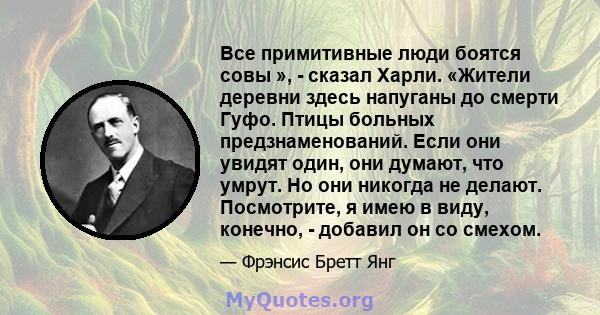 Все примитивные люди боятся совы », - сказал Харли. «Жители деревни здесь напуганы до смерти Гуфо. Птицы больных предзнаменований. Если они увидят один, они думают, что умрут. Но они никогда не делают. Посмотрите, я имею в виду, конечно, - добавил он со смехом.

— Фрэнсис Бретт Янг

MyQuotes.org